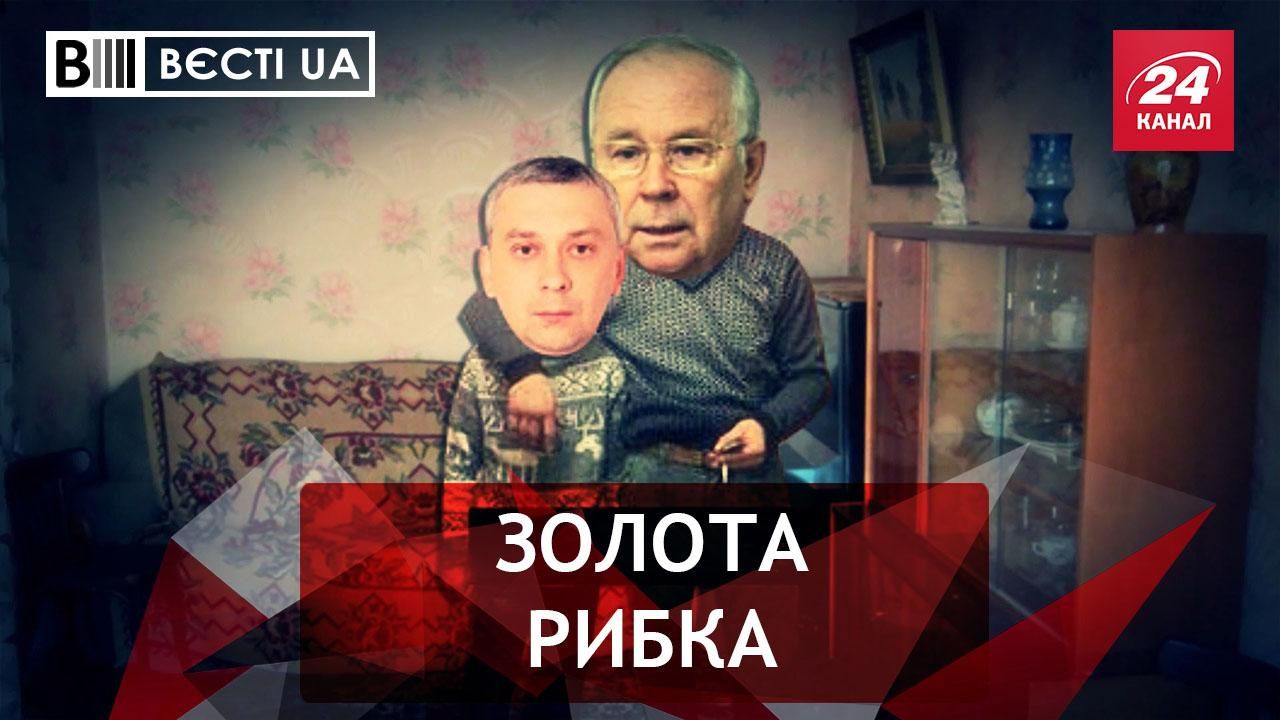 ВЄСТІ UA

24 КАНАЛ

ЗОЛОТА РИБКА